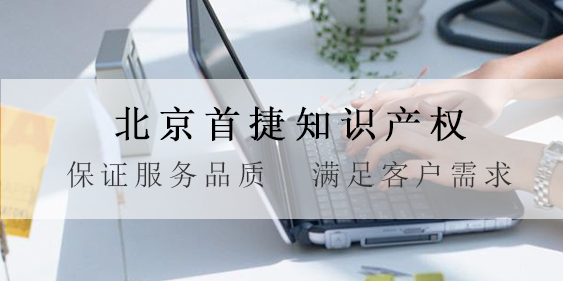 北京首捷知识产权

保证服务品质　满足客户需求